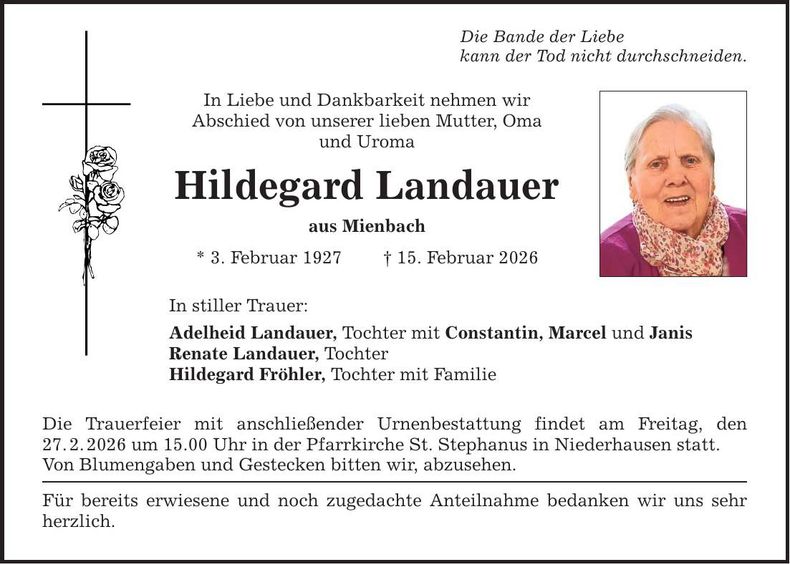 Die Bande der Liebe
kann der Tod nicht durchschneiden.

In Liebe und Dankbarkeit nehmen wir Abschied von unserer lieben Mutter, Oma und Uroma

Hildegard Landauer

aus Mienbach

* 3. Februar 1927 † 15. Februar 2026

In stiller Trauer:

Adelheid Landauer, Tochter mit Constantin, Marcel und Janis
Renate Landauer, Tochter
Hildegard Fröhler, Tochter mit Familie

Die Trauerfeier mit anschließender Urnenbestattung findet am Freitag, den 27.2.2026 um 15.00 Uhr in der Pfarrkirche St. Stephanus in Niederhausen statt. Von Blumengaben und Gestecken bitten wir, abzusehen.

Für bereits erwiesene und noch zugedachte Anteilnahme bedanken wir uns sehr herzlich.